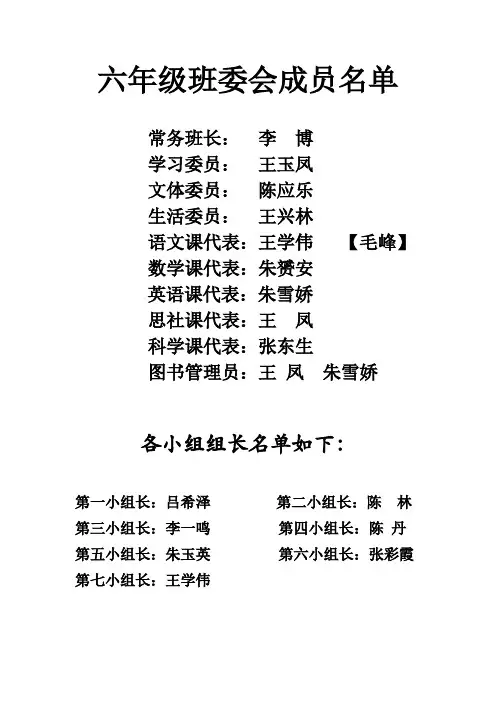 六年级班委会成员名单

常务班长： 李 博
学习委员： 王玉凤
文体委员： 陈应乐
生活委员： 王兴林
语文课代表：王学伟 【毛峰】
数学课代表：朱赟安
英语课代表：朱雪娇
思社课代表：王 凤
科学课代表：张东生
图书管理员：王 凤 朱雪娇

各小组组长名单如下：

第一小组长：吕希泽 第二小组长：陈 林
第三小组长：李一鸣 第四小组长：陈 丹
第五小组长：朱玉英 第六小组长：张彩霞
第七小组长：王学伟